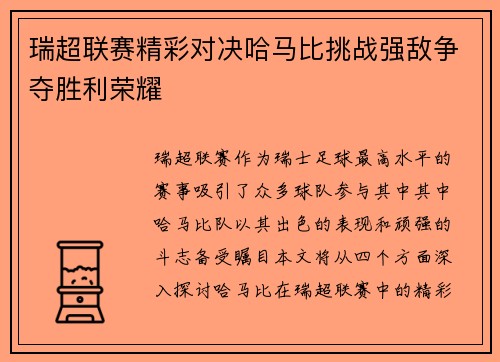 瑞超联赛精彩对决哈马比挑战强敌争夺胜利荣耀

瑞超联赛作为瑞士足球最高水平的赛事吸引了众多球队参与其中其中哈马比队以其出色的表现和顽强的斗志备受瞩目本文将从四个方面深入探讨哈马比在瑞超联赛中的精彩